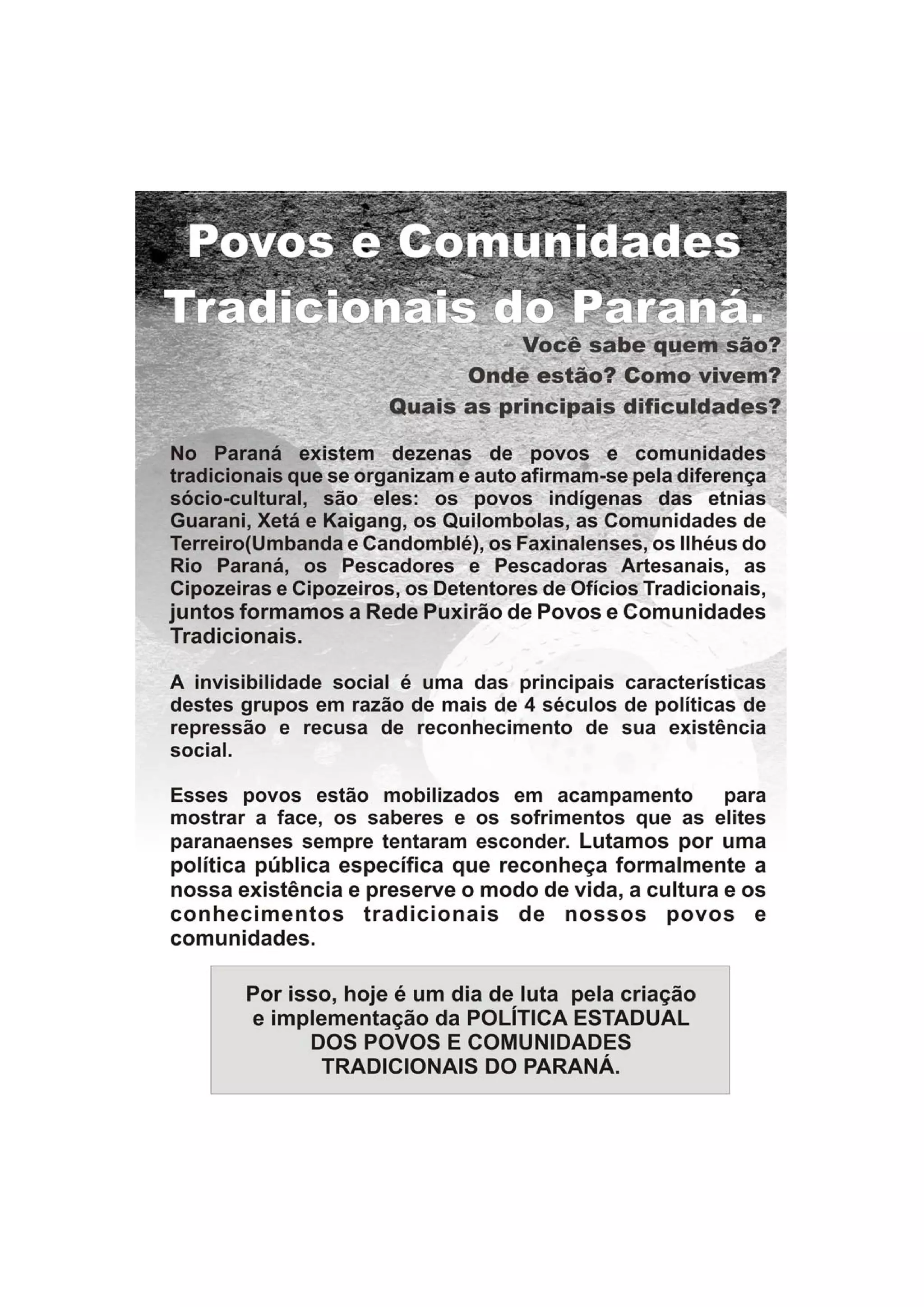 Povos e Comunidades Tradicionais do Paraná.

Você sabe quem são?
Onde estão? Como vivem?
Quais as principais dificuldades?

No Paraná existem dezenas de povos e comunidades tradicionais que se organizam e auto afirmam-se pela diferença sócio-cultural, são eles: os povos indígenas das etnias Guarani, Xetá e Kaigang, os Quilombolas, as Comunidades de Terreiro(Umbanda e Candomblé), os Faxinalenses, os Ilhéus do Rio Paraná, os Pescadores e Pescadoras Artesanais, as Cipozeiras e Cipozeiros, os Detentores de Ofícios Tradicionais, juntos formamos a Rede Puxirão de Povos e Comunidades Tradicionais.

A invisibilidade social é uma das principais características destes grupos em razão de mais de 4 séculos de políticas de repressão e recusa de reconhecimento de sua existência social.

Esses povos estão mobilizados em acampamento para mostrar a face, os saberes e os sofrimentos que as elites paranaenses sempre tentaram esconder. Lutamos por uma política pública específica que reconheça formalmente a nossa existência e preserve o modo de vida, a cultura e os conhecimentos tradicionais de nossos povos e comunidades.

Por isso, hoje é um dia de luta pela criação e implementação da POLÍTICA ESTADUAL DOS POVOS E COMUNIDADES TRADICIONAIS DO PARANÁ.